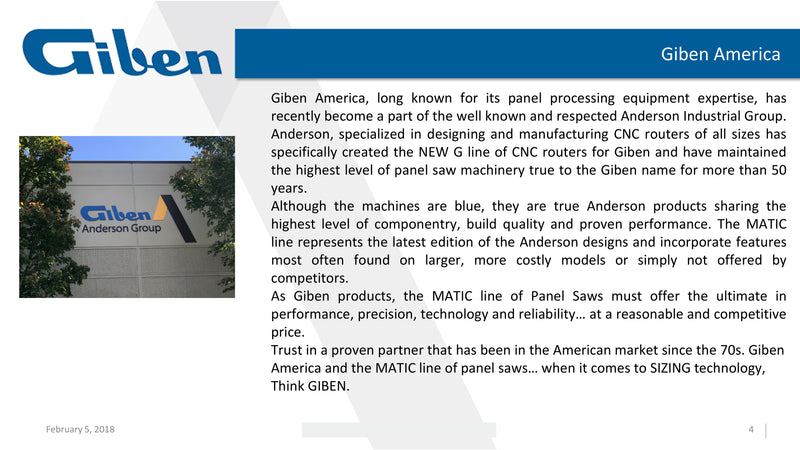 Giben

Giben America

Giben
Anderson Group

Giben America, long known for its panel processing equipment expertise, has recently become a part of the well known and respected Anderson Industrial Group. Anderson, specialized in designing and manufacturing CNC routers of all sizes has specifically created the NEW G line of CNC routers for Giben and have maintained the highest level of panel saw machinery true to the Giben name for more than 50 years.

Although the machines are blue, they are true Anderson products sharing the highest level of componentry, build quality and proven performance. The MATIC line represents the latest edition of the Anderson designs and incorporate features most often found on larger, more costly models or simply not offered by competitors.

As Giben products, the MATIC line of Panel Saws must offer the ultimate in performance, precision, technology and reliability… at a reasonable and competitive price.

Trust in a proven partner that has been in the American market since the 70s. Giben America and the MATIC line of panel saws… when it comes to SIZING technology, Think GIBEN.

February 5, 2018

4